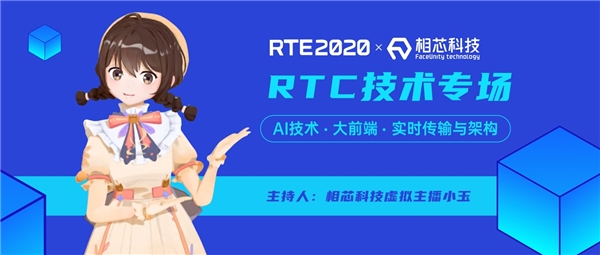 RTE2020 × 相芯科技 FaceUnity technology

RTC技术专场

AI技术 · 大前端 · 实时传输与架构

主持人：相芯科技虚拟主播小玉